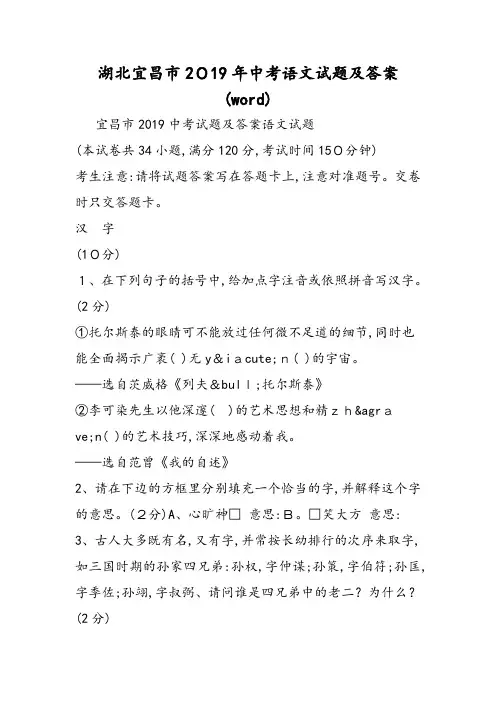 湖北宜昌市2019年中考语文试题及答案(word)

宜昌市2019中考试题及答案语文试题

(本试卷共34小题,满分120分,考试时间150分钟)

考生注意:请将试题答案写在答题卡上,注意对准题号。交卷时只交答题卡。

汉 字

(10分)

1、在下列句子的括号中,给加点字注音或依照拼音写汉字。(2分)

①托尔斯泰的眼睛可不能放过任何微不足道的细节,同时也能全面揭示广袤( )无y&iacute;n( )的宇宙。

——选自茨威格《列夫&bull;托尔斯泰》

②李可染先生以他深邃( )的艺术思想和精zh&agrave;n( )的艺术技巧,深深地感动着我。

——选自范曾《我的自述》

2、请在下边的方框里分别填充一个恰当的字,并解释这个字的意思。(2分)A、心旷神□ 意思:B。□笑大方 意思:

3、古人大多既有名,又有字,并常按长幼排行的次序来取字,如三国时期的孙家四兄弟:孙权,字仲谋;孙策,字伯符;孙匡,字季佐;孙翊,字叔弼、请问谁是四兄弟中的老二?为什么?(2分)